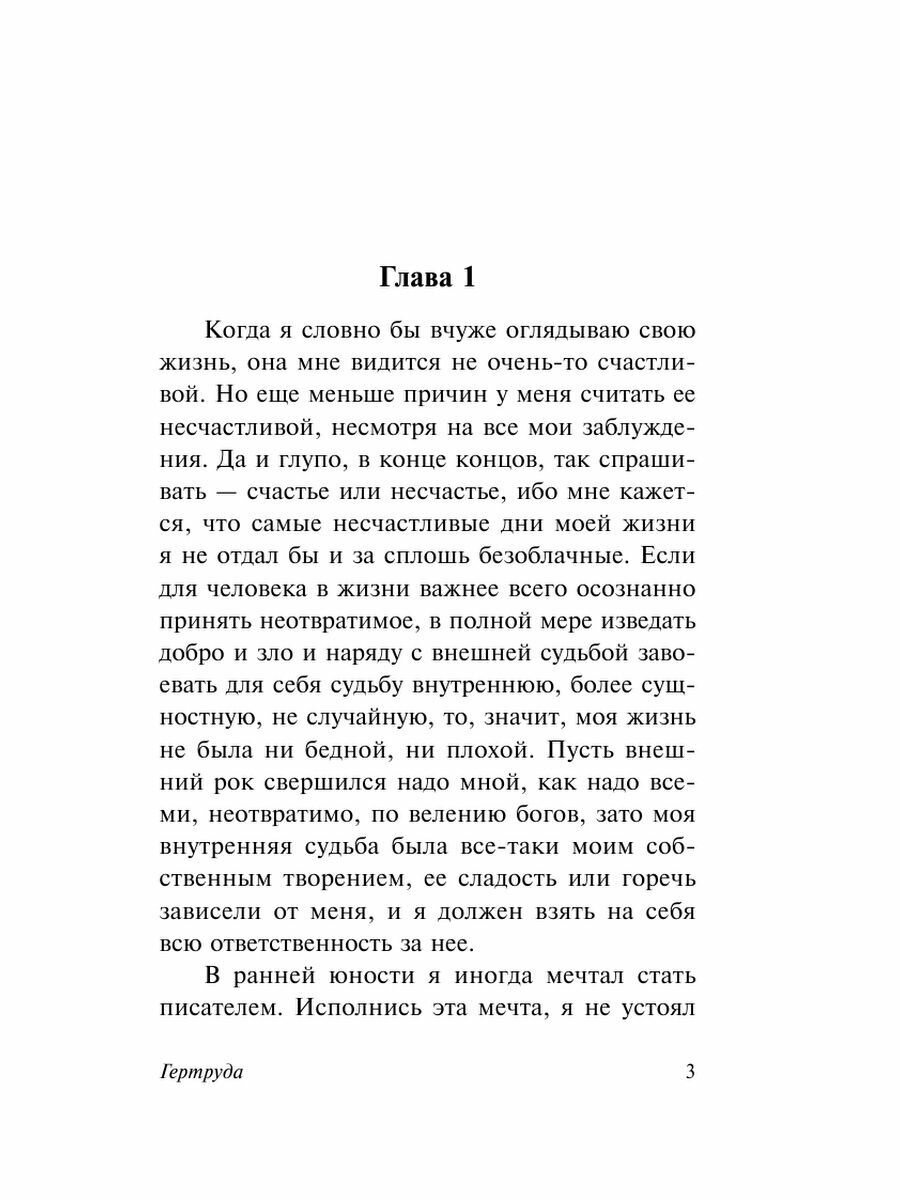 Глава 1

Когда я словно бы вчуже оглядываю свою жизнь, она мне видится не очень-то счастливой. Но еще меньше причин у меня считать ее несчастливой, несмотря на все мои заблуждения. Да и глупо, в конце концов, так спрашивать — счастье или несчастье, ибо мне кажется, что самые несчастливые дни моей жизни я не отдал бы и за сплошь безоблачные. Если для человека в жизни важнее всего осознанно принять неотвратимое, в полной мере изведать добро и зло и наряду с внешней судьбой завоевать для себя судьбу внутреннюю, более сущностную, не случайную, то, значит, моя жизнь не была ни бедной, ни плохой. Пусть внешний рок свершился надо мной, как надо всеми, неотвратимо, по велению богов, зато моя внутренняя судьба была все-таки моим собственным творением, ее сладость или горечь зависели от меня, и я должен взять на себя всю ответственность за нее.

В ранней юности я иногда мечтал стать писателем. Исполнись эта мечта, я не устоял

Гертруда 3